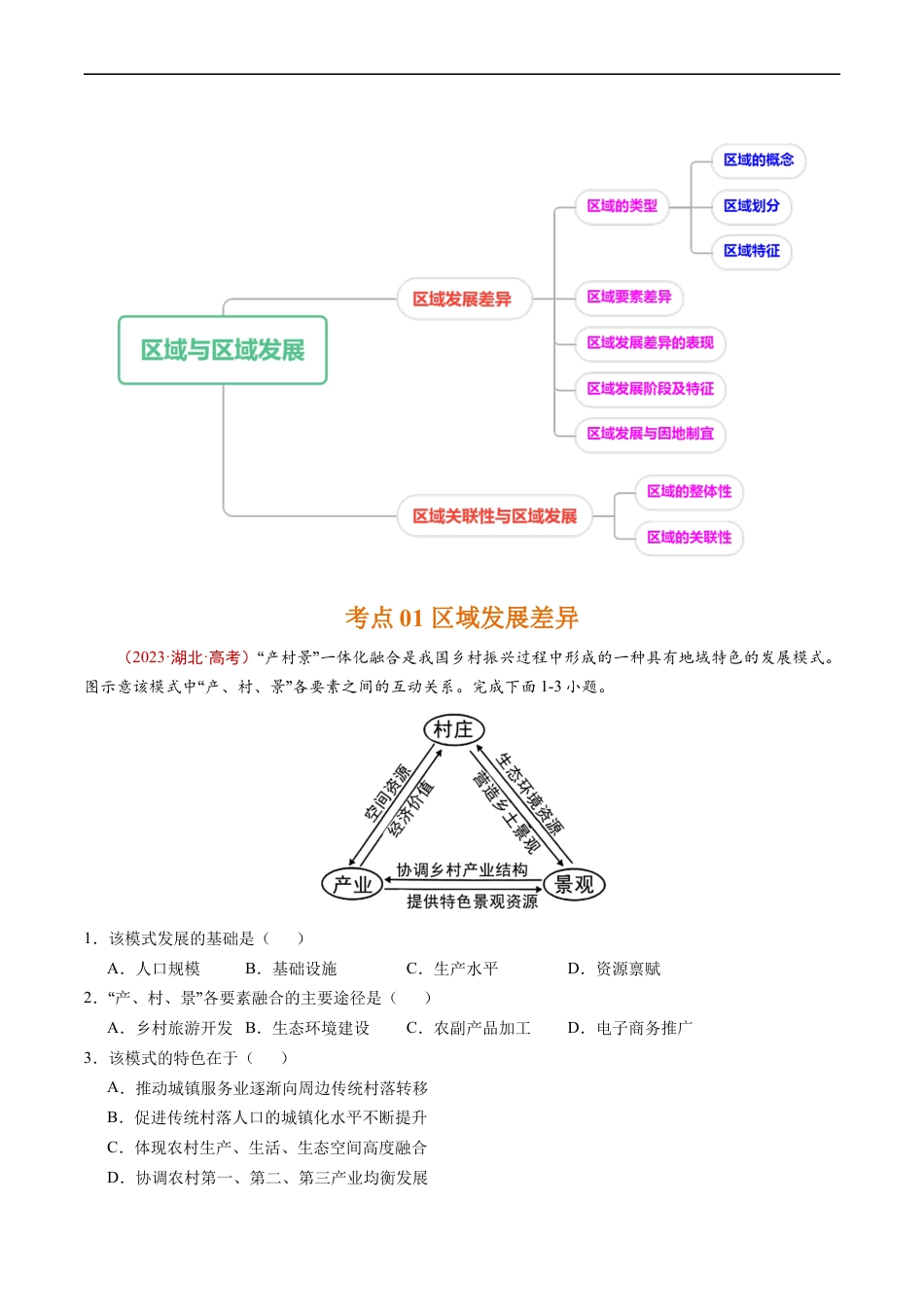 区域与区域发展

区域发展差异

区域的类型

区域的概念

区域划分

区域特征

区域要素差异

区域发展差异的表现

区域发展阶段及特征

区域发展与因地制宜

区域关联性与区域发展

区域的整体性

区域的关联性

考点 01 区域发展差异

（2023·湖北·高考）“产村景”一体化融合是我国乡村振兴过程中形成的一种具有地域特色的发展模式。图示意该模式中“产、村、景”各要素之间的互动关系。完成下面 1-3 小题。

村庄

空间资源

经济价值

生态环境资源

营造乡土景观

产业

协调乡村产业结构

提供特色景观资源

景观

1．该模式发展的基础是（　　）

A．人口规模　　B．基础设施　　C．生产水平　　D．资源禀赋

2．“产、村、景”各要素融合的主要途径是（　　）

A．乡村旅游开发　B．生态环境建设　C．农副产品加工　D．电子商务推广

3．该模式的特色在于（　　）

A．推动城镇服务业逐渐向周边传统村落转移

B．促进传统村落人口的城镇化水平不断提升

C．体现农村生产、生活、生态空间高度融合

D．协调农村第一、第二、第三产业均衡发展